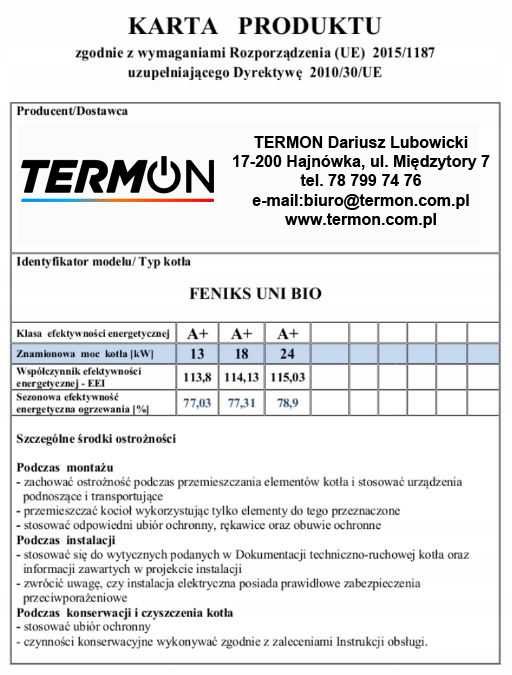 KARTA PRODUKTU

zgodnie z wymaganiami Rozporządzenia (UE) 2015/1187 uzupełniającego Dyrektywę 2010/30/UE

Producent/Dostawca

TERMON

TERMON Dariusz Lubowicki
17-200 Hajnówka, ul. Międzytory 7
tel. 78 799 74 76
e-mail:biuro@termon.com.pl
www.termon.com.pl

Identyfikator modelu/ Typ kotła

FENIKS UNI BIO

| Klasa efektywności energetycznej | A+ | A+ | A+ | | | | | | |
|---|---|---|---|---|---|---|---|---|---|
| Znamionowa moc kotła [kW] | 13 | 18 | 24 | | | | | | |
| Współczynnik efektywności energetycznej - EEI | 113,8 | 114,13 | 115,03 | | | | | | |
| Sezonowa efektywność energetyczna ogrzewania [%] | 77,03 | 77,31 | 78,9 | | | | | | |

Szczególne środki ostrożności

Podczas montażu
- zachować ostrożność podczas przemieszczania elementów kotła i stosować urządzenia podnoszące i transportujące
- przemieszczać kocioł wykorzystując tylko elementy do tego przeznaczone
- stosować odpowiedni ubiór ochronny, rękawice oraz obuwie ochronne
Podczas instalacji
- stosować się do wytycznych podanych w Dokumentacji techniczno-ruchowej kotła oraz informacji zawartych w projekcie instalacji
- zwrócić uwagę, czy instalacja elektryczna posiada prawidłowe zabezpieczenia przeciwporażeniowe
Podczas konserwacji i czyszczenia kotła
- stosować ubiór ochronny
- czynności konserwacyjne wykonywać zgodnie z zaleceniami Instrukcji obsługi.